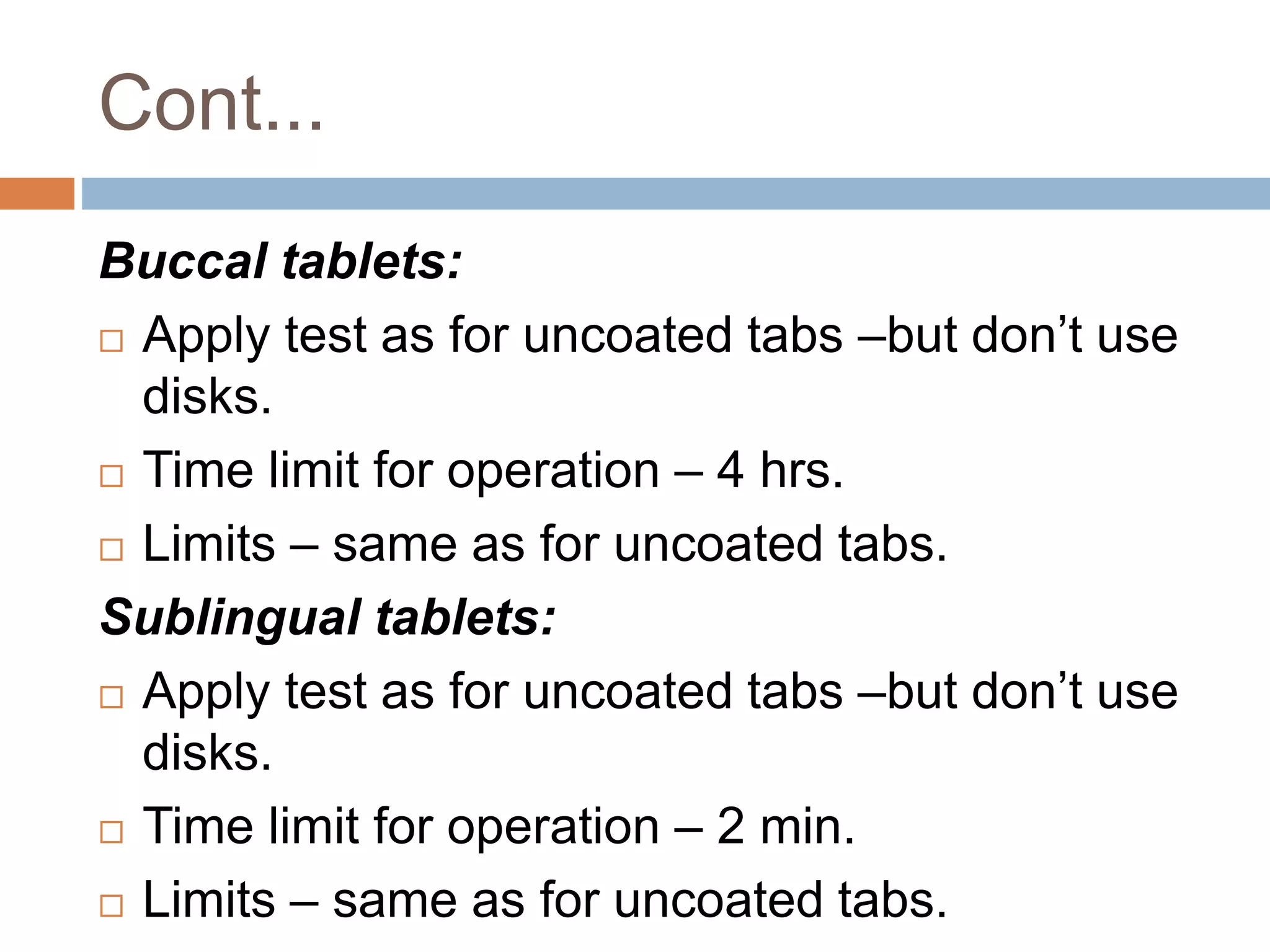 Cont...

Buccal tablets:

□ Apply test as for uncoated tabs –but don’t use disks.

□ Time limit for operation – 4 hrs.

□ Limits – same as for uncoated tabs.

Sublingual tablets:

□ Apply test as for uncoated tabs –but don’t use disks.

□ Time limit for operation – 2 min.

□ Limits – same as for uncoated tabs.